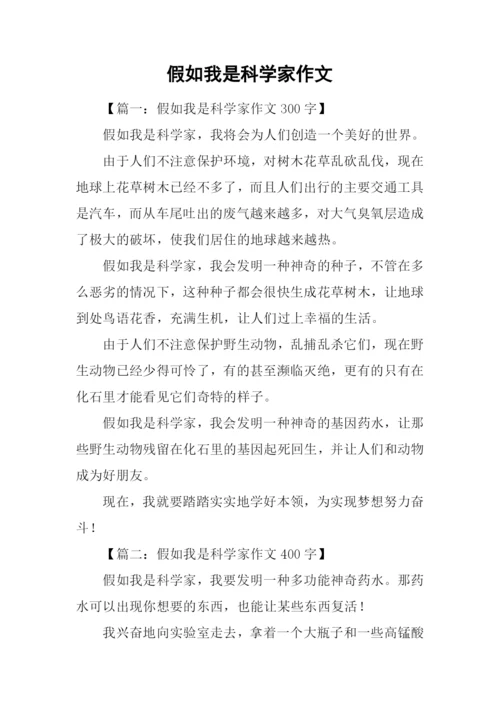 假如我是科学家作文

【篇一：假如我是科学家作文 300 字】

假如我是科学家，我将会为人们创造一个美好的世界。

由于人们不注意保护环境，对树木花草乱砍乱伐，现在地球上花草树木已经不多了，而且人们出行的主要交通工具是汽车，而从车尾吐出的废气越来越多，对大气臭氧层造成了极大的破坏，使我们居住的地球越来越热。

假如我是科学家，我会发明一种神奇的种子，不管在多么恶劣的情况下，这种种子都会很快生成花草树木，让地球到处鸟语花香，充满生机，让人们过上幸福的生活。

由于人们不注意保护野生动物，乱捕乱杀它们，现在野生动物已经少得可怜了，有的甚至濒临灭绝，更有的只有在化石里才能看见它们奇特的样子。

假如我是科学家，我会发明一种神奇的基因药水，让那些野生动物残留在化石里的基因起死回生，并让人们和动物成为好朋友。

现在，我就要踏踏实实地学好本领，为实现梦想努力奋斗！

【篇二：假如我是科学家作文 400 字】

假如我是科学家，我要发明一种多功能神奇药水。那药水可以出现你想要的东西，也能让某些东西复活！

我兴奋地向实验室走去，拿着一个大瓶子和一些高锰酸